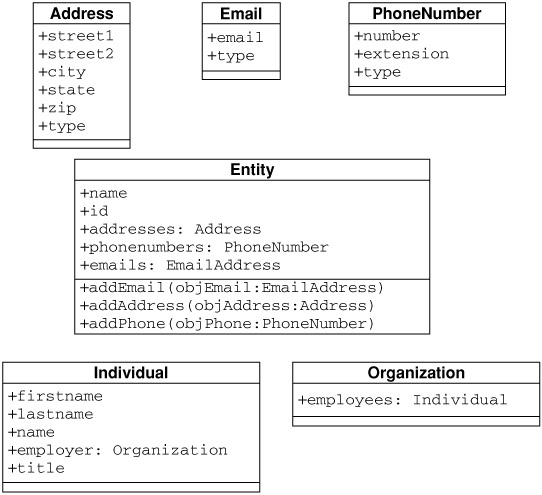 Address
+street1
+street2
+city
+state
+zip
+type

Email
+email
+type

PhoneNumber
+number
+extension
+type

Entity
+name
+id
+addresses: Address
+phonenumbers: PhoneNumber
+emails: EmailAddress
+addEmail(objEmail:EmailAddress)
+addAddress(objAddress:Address)
+addPhone(objPhone:PhoneNumber)

Individual
+firstname
+lastname
+name
+employer: Organization
+title

Organization
+employees: Individual